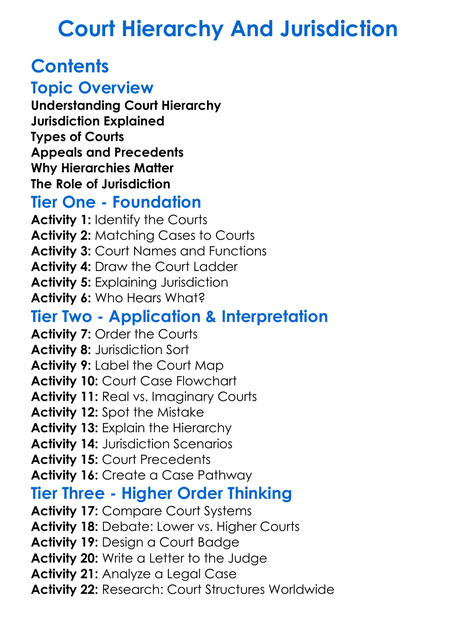 Court Hierarchy And Jurisdiction

Contents

Topic Overview

Understanding Court Hierarchy
Jurisdiction Explained
Types of Courts
Appeals and Precedents
Why Hierarchies Matter
The Role of Jurisdiction

Tier One - Foundation

Activity 1: Identify the Courts
Activity 2: Matching Cases to Courts
Activity 3: Court Names and Functions
Activity 4: Draw the Court Ladder
Activity 5: Explaining Jurisdiction
Activity 6: Who Hears What?

Tier Two - Application & Interpretation

Activity 7: Order the Courts
Activity 8: Jurisdiction Sort
Activity 9: Label the Court Map
Activity 10: Court Case Flowchart
Activity 11: Real vs. Imaginary Courts
Activity 12: Spot the Mistake
Activity 13: Explain the Hierarchy
Activity 14: Jurisdiction Scenarios
Activity 15: Court Precedents
Activity 16: Create a Case Pathway

Tier Three - Higher Order Thinking

Activity 17: Compare Court Systems
Activity 18: Debate: Lower vs. Higher Courts
Activity 19: Design a Court Badge
Activity 20: Write a Letter to the Judge
Activity 21: Analyze a Legal Case
Activity 22: Research: Court Structures Worldwide